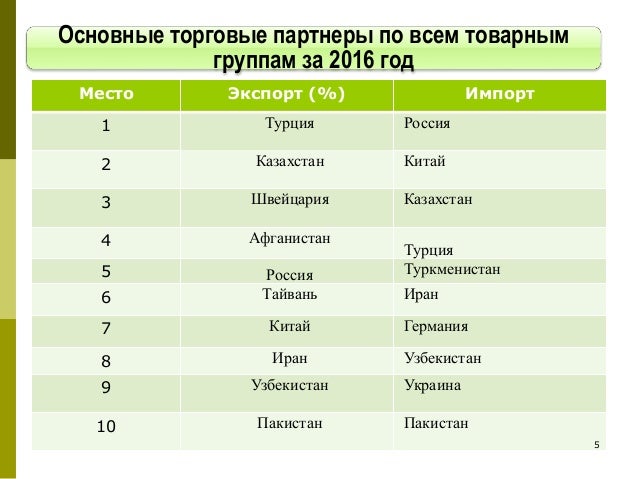 Основные торговые партнеры по всем товарным группам за 2016 год

| Место | Экспорт (%) | Импорт |
|---|---|---|
| 1 | Турция | Россия |
| 2 | Казахстан | Китай |
| 3 | Швейцария | Казахстан |
| 4 | Афганистан | Турция |
| 5 | Россия | Туркменистан |
| 6 | Тайвань | Иран |
| 7 | Китай | Германия |
| 8 | Иран | Узбекистан |
| 9 | Узбекистан | Украина |
| 10 | Пакистан | Пакистан |

5